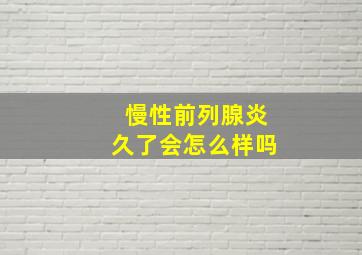 慢性前列腺炎
久了会怎么样吗